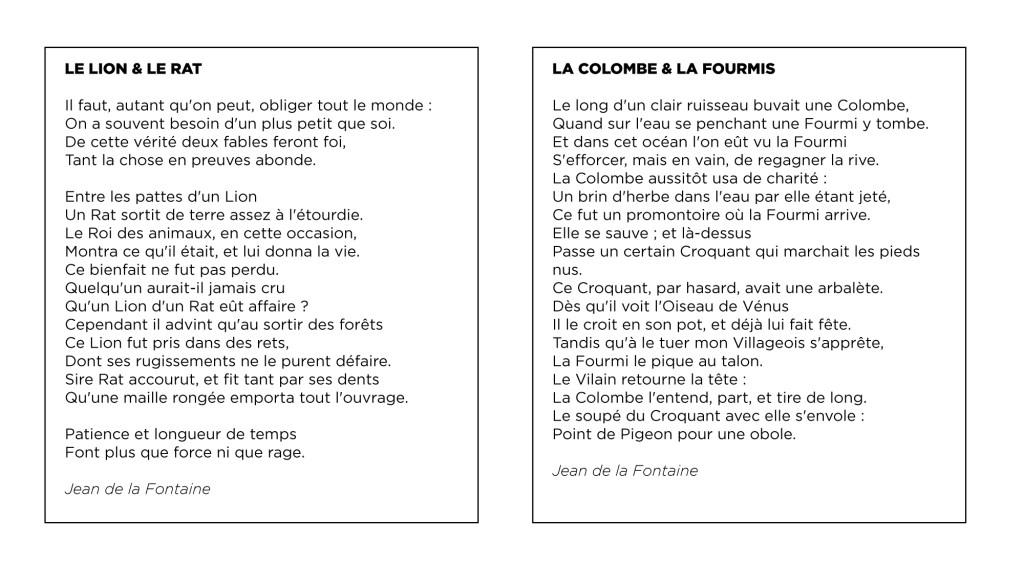 LE LION & LE RAT

Il faut, autant qu'on peut, obliger tout le monde :
On a souvent besoin d'un plus petit que soi.
De cette vérité deux fables feront foi,
Tant la chose en preuves abonde.

Entre les pattes d'un Lion
Un Rat sortit de terre assez à l'étourdie.
Le Roi des animaux, en cette occasion,
Montra ce qu'il était, et lui donna la vie.
Ce bienfait ne fut pas perdu.
Quelqu'un aurait-il jamais cru
Qu'un Lion d'un Rat eût affaire ?
Cependant il advint qu'au sortir des forêts
Ce Lion fut pris dans des rets,
Dont ses rugissements ne le purent défaire.
Sire Rat accourut, et fit tant par ses dents
Qu'une maille rongée emporta tout l'ouvrage.

Patience et longueur de temps
Font plus que force ni que rage.

Jean de la Fontaine

LA COLOMBE & LA FOURMIS

Le long d'un clair ruisseau buvait une Colombe,
Quand sur l'eau se penchant une Fourmi y tombe.
Et dans cet océan l'on eût vu la Fourmi
S'efforcer, mais en vain, de regagner la rive.
La Colombe aussitôt usa de charité :
Un brin d'herbe dans l'eau par elle étant jeté,
Ce fut un promontoire où la Fourmi arrive.
Elle se sauve ; et là-dessus
Passe un certain Croquant qui marchait les pieds nus.
Ce Croquant, par hasard, avait une arbalète.
Dès qu'il voit l'Oiseau de Vénus
Il le croit en son pot, et déjà lui fait fête.
Tandis qu'à le tuer mon Villageois s'apprête,
La Fourmi le pique au talon.
Le Vilain retourne la tête :
La Colombe l'entend, part, et tire de long.
Le soupé du Croquant avec elle s'envole :
Point de Pigeon pour une obole.

Jean de la Fontaine